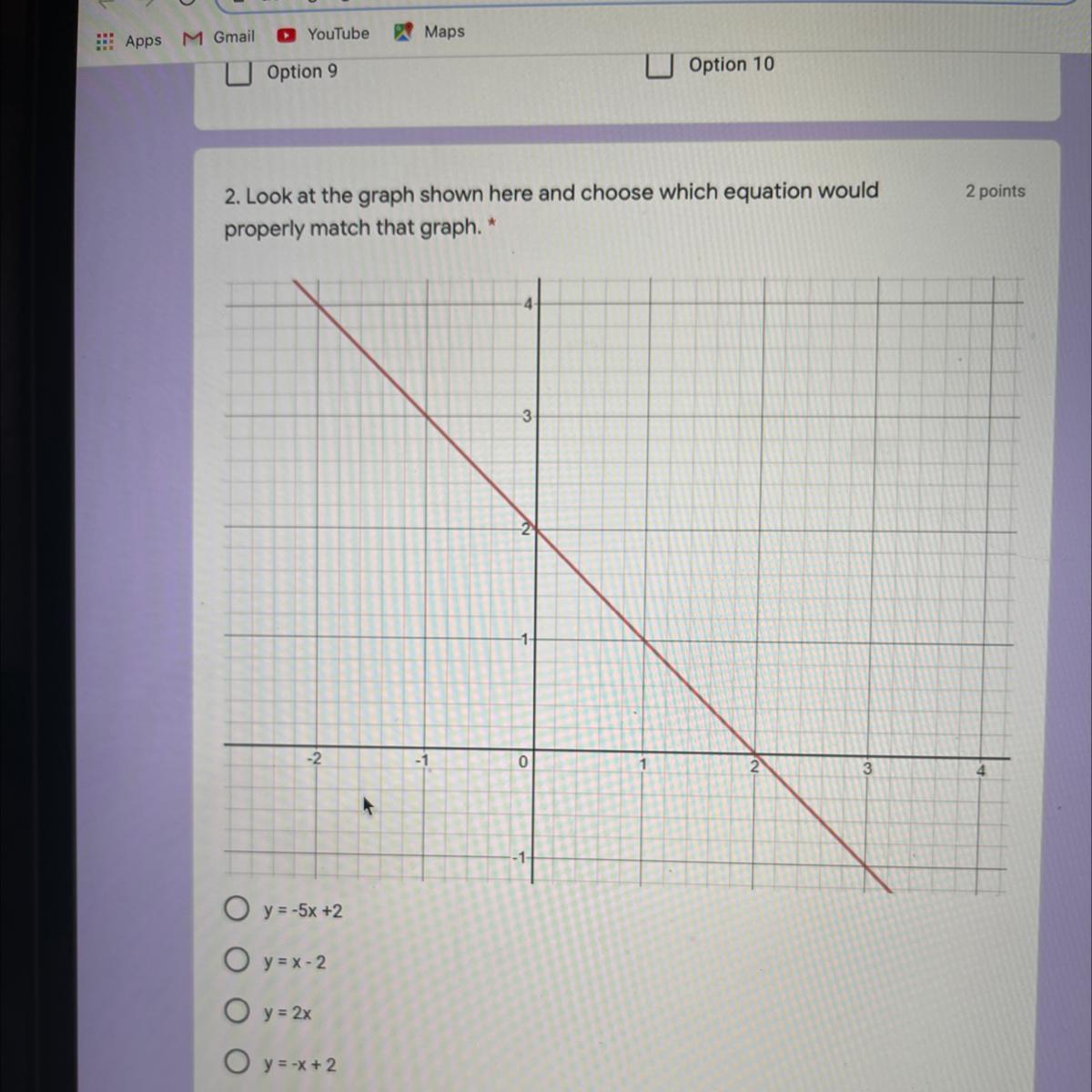 Apps Gmail YouTube Maps

☐ Option 9
☐ Option 10

2. Look at the graph shown here and choose which equation would properly match that graph. *

2 points

4
3
2
1
-2
-1
0
1
2
3
4
-1

○ $y = -5x + 2$
○ $y = x - 2$
○ $y = 2x$
○ $y = -x + 2$